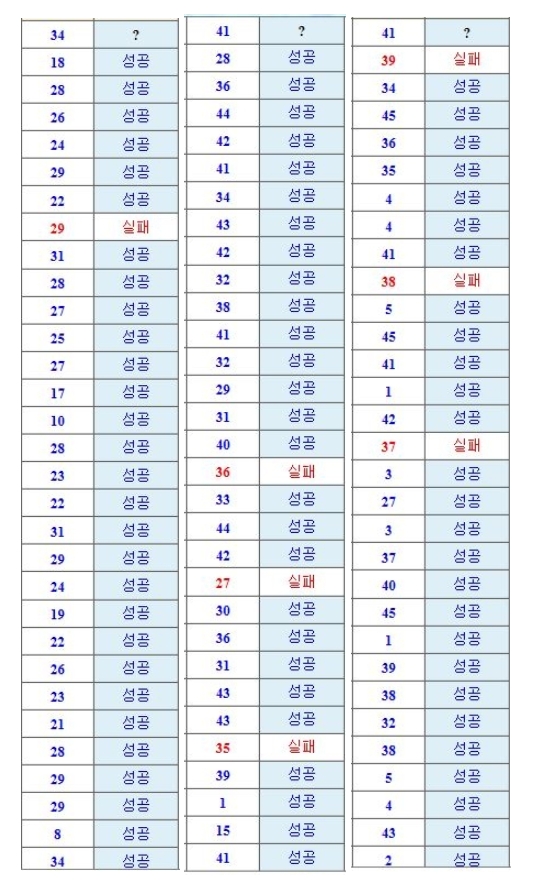 | 34 | ? |
|---|---|
| 18 | 성공 |
| 28 | 성공 |
| 26 | 성공 |
| 24 | 성공 |
| 29 | 성공 |
| 22 | 성공 |
| 29 | 실패 |
| 31 | 성공 |
| 28 | 성공 |
| 27 | 성공 |
| 25 | 성공 |
| 27 | 성공 |
| 17 | 성공 |
| 10 | 성공 |
| 28 | 성공 |
| 23 | 성공 |
| 22 | 성공 |
| 31 | 성공 |
| 29 | 성공 |
| 24 | 성공 |
| 19 | 성공 |
| 22 | 성공 |
| 26 | 성공 |
| 23 | 성공 |
| 21 | 성공 |
| 28 | 성공 |
| 29 | 성공 |
| 29 | 성공 |
| 8 | 성공 |
| 34 | 성공 |

| 41 | ? |
|---|---|
| 28 | 성공 |
| 36 | 성공 |
| 44 | 성공 |
| 42 | 성공 |
| 41 | 성공 |
| 34 | 성공 |
| 43 | 성공 |
| 42 | 성공 |
| 32 | 성공 |
| 38 | 성공 |
| 41 | 성공 |
| 32 | 성공 |
| 29 | 성공 |
| 31 | 성공 |
| 40 | 성공 |
| 36 | 실패 |
| 33 | 성공 |
| 44 | 성공 |
| 42 | 성공 |
| 27 | 실패 |
| 30 | 성공 |
| 36 | 성공 |
| 31 | 성공 |
| 43 | 성공 |
| 43 | 성공 |
| 35 | 실패 |
| 39 | 성공 |
| 1 | 성공 |
| 15 | 성공 |
| 41 | 성공 |

| 41 | ? |
|---|---|
| 39 | 실패 |
| 34 | 성공 |
| 45 | 성공 |
| 36 | 성공 |
| 35 | 성공 |
| 4 | 성공 |
| 4 | 성공 |
| 41 | 성공 |
| 38 | 실패 |
| 5 | 성공 |
| 45 | 성공 |
| 41 | 성공 |
| 1 | 성공 |
| 42 | 성공 |
| 37 | 실패 |
| 3 | 성공 |
| 27 | 성공 |
| 3 | 성공 |
| 37 | 성공 |
| 40 | 성공 |
| 45 | 성공 |
| 1 | 성공 |
| 39 | 성공 |
| 38 | 성공 |
| 32 | 성공 |
| 38 | 성공 |
| 5 | 성공 |
| 4 | 성공 |
| 43 | 성공 |
| 2 | 성공 |